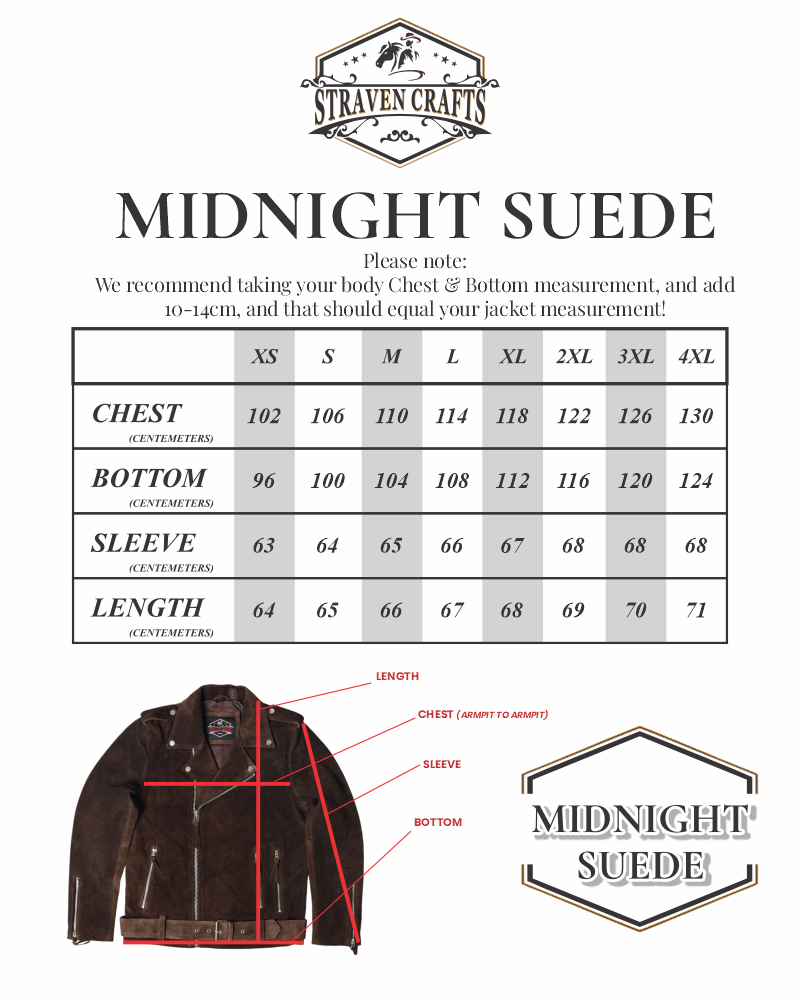 STRAVEN CRAFTS

MIDNIGHT SUEDE

Please note:
We recommend taking your body Chest & Bottom measurement, and add 10-14cm, and that should equal your jacket measurement!

| | XS | S | M | L | XL | 2XL | 3XL | 4XL |
|---|---|---|---|---|---|---|---|---|
| CHEST (CENTEMETERS) | 102 | 106 | 110 | 114 | 118 | 122 | 126 | 130 |
| BOTTOM (CENTEMETERS) | 96 | 100 | 104 | 108 | 112 | 116 | 120 | 124 |
| SLEEVE (CENTEMETERS) | 63 | 64 | 65 | 66 | 67 | 68 | 68 | 68 |
| LENGTH (CENTEMETERS) | 64 | 65 | 66 | 67 | 68 | 69 | 70 | 71 |

LENGTH
CHEST (ARMPIT TO ARMPIT)
SLEEVE
BOTTOM

MIDNIGHT SUEDE